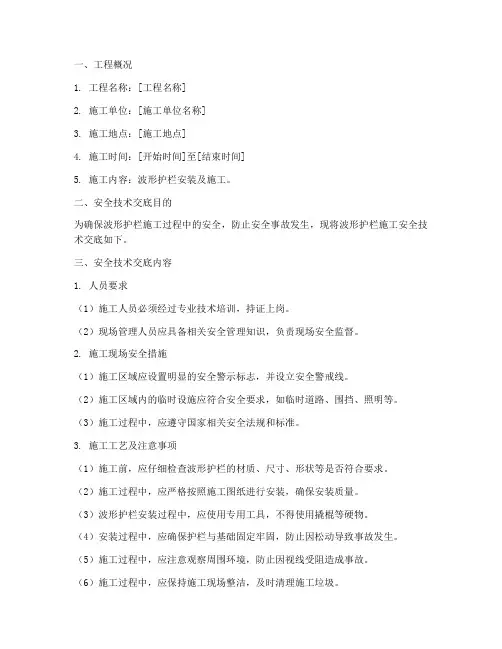 一、工程概况

1. 工程名称：[工程名称]

2. 施工单位：[施工单位名称]

3. 施工地点：[施工地点]

4. 施工时间：[开始时间]至[结束时间]

5. 施工内容：波形护栏安装及施工。

二、安全技术交底目的

为确保波形护栏施工过程中的安全，防止安全事故发生，现将波形护栏施工安全技术交底如下。

三、安全技术交底内容

1. 人员要求

（1）施工人员必须经过专业技术培训，持证上岗。

（2）现场管理人员应具备相关安全管理知识，负责现场安全监督。

2. 施工现场安全措施

（1）施工区域应设置明显的安全警示标志，并设立安全警戒线。

（2）施工区域内的临时设施应符合安全要求，如临时道路、围挡、照明等。

（3）施工过程中，应遵守国家相关安全法规和标准。

3. 施工工艺及注意事项

（1）施工前，应仔细检查波形护栏的材质、尺寸、形状等是否符合要求。

（2）施工过程中，应严格按照施工图纸进行安装，确保安装质量。

（3）波形护栏安装过程中，应使用专用工具，不得使用撬棍等硬物。

（4）安装过程中，应确保护栏与基础固定牢固，防止因松动导致事故发生。

（5）施工过程中，应注意观察周围环境，防止因视线受阻造成事故。

（6）施工过程中，应保持施工现场整洁，及时清理施工垃圾。